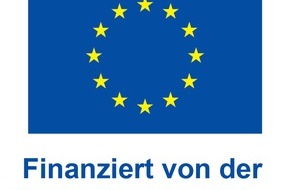 Finanziert von der